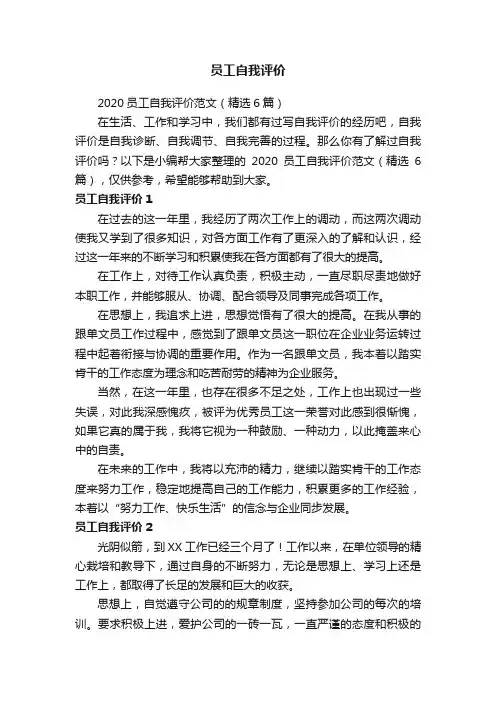 员工自我评价

2020 员工自我评价范文（精选 6 篇）

在生活、工作和学习中，我们都有过写自我评价的经历吧，自我评价是自我诊断、自我调节、自我完善的过程。那么你有了解过自我评价吗？以下是小编帮大家整理的 2020 员工自我评价范文（精选 6 篇），仅供参考，希望能够帮助到大家。

员工自我评价 1

在过去的这一年里，我经历了两次工作上的调动，而这两次调动使我又学到了很多知识，对各方面工作有了更深入的了解和认识，经过这一年来的不断学习和积累使我在各方面都有了很大的提高。

在工作上，对待工作认真负责，积极主动，一直尽职尽责地做好本职工作，并能够服从、协调、配合领导及同事完成各项工作。

在思想上，我追求上进，思想觉悟有了很大的提高。在我从事的跟单文员工作过程中，感觉到了跟单文员这一职位在企业业务运转过程中起着衔接与协调的重要作用。作为一名跟单文员，我本着以踏实肯干的工作态度为理念和吃苦耐劳的精神为企业服务。

当然，在这一年里，也存在很多不足之处，工作上也出现过一些失误，对此我深感愧疚，被评为优秀员工这一荣誉对此感到很惭愧，如果它真的属于我，我将它视为一种鼓励、一种动力，以此掩盖来心中的自责。

在未来的工作中，我将以充沛的精力，继续以踏实肯干的工作态度来努力工作，稳定地提高自己的工作能力，积累更多的工作经验，本着以“努力工作、快乐生活”的信念与企业同步发展。

员工自我评价 2

光阴似箭，到 XX 工作已经三个月了！工作以来，在单位领导的精心栽培和教导下，通过自身的不断努力，无论是思想上、学习上还是工作上，都取得了长足的发展和巨大的收获。

思想上，自觉遵守公司的的规章制度，坚持参加公司的每次的培训。要求积极上进，爱护公司的一砖一瓦，一直严谨的态度和积极的